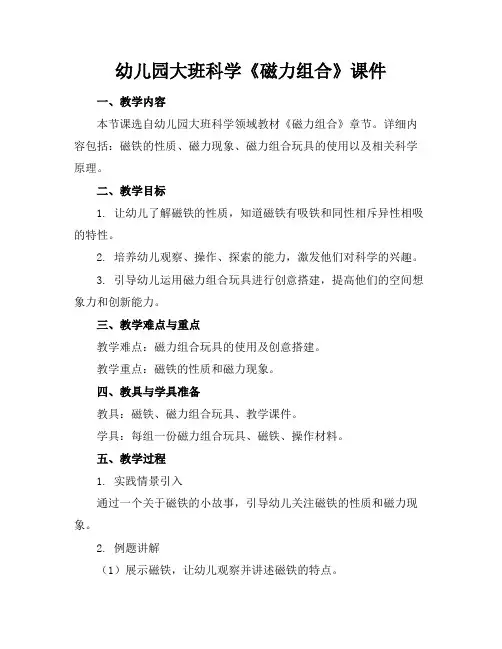 幼儿园大班科学《磁力组合》课件

一、教学内容

本节课选自幼儿园大班科学领域教材《磁力组合》章节。详细内容包括：磁铁的性质、磁力现象、磁力组合玩具的使用以及相关科学原理。

二、教学目标

1. 让幼儿了解磁铁的性质，知道磁铁有吸铁和同性相斥异性相吸的特性。

2. 培养幼儿观察、操作、探索的能力，激发他们对科学的兴趣。

3. 引导幼儿运用磁力组合玩具进行创意搭建，提高他们的空间想象力和创新能力。

三、教学难点与重点

教学难点：磁力组合玩具的使用及创意搭建。

教学重点：磁铁的性质和磁力现象。

四、教具与学具准备

教具：磁铁、磁力组合玩具、教学课件。

学具：每组一份磁力组合玩具、磁铁、操作材料。

五、教学过程

1. 实践情景引入

通过一个关于磁铁的小故事，引导幼儿关注磁铁的性质和磁力现象。

2. 例题讲解

（1）展示磁铁，让幼儿观察并讲述磁铁的特点。